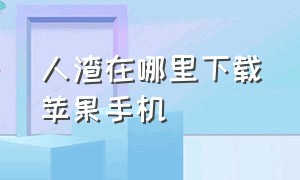 人渣在哪里下载苹果手机